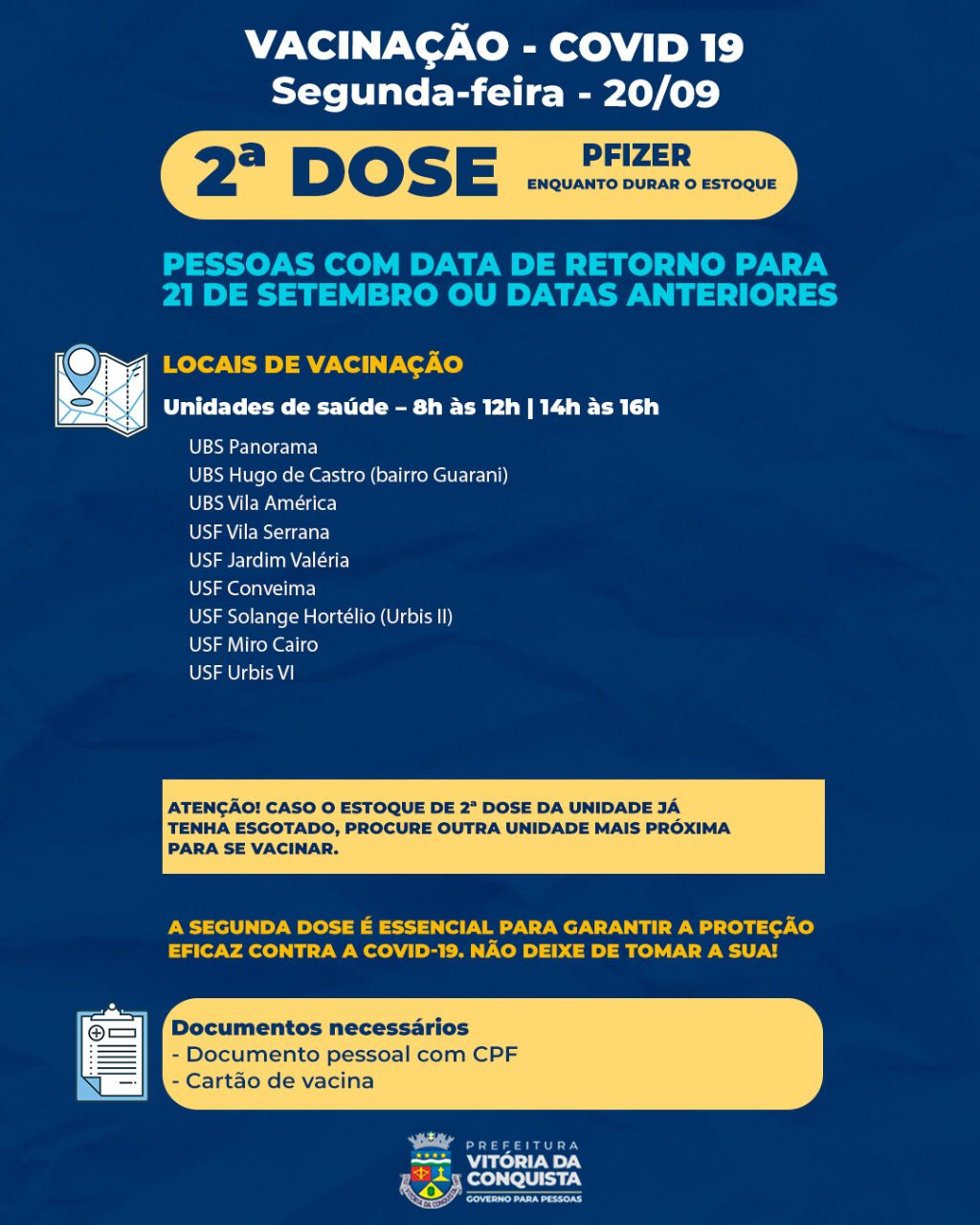 VACINAÇÃO - COVID 19
Segunda-feira - 20/09

2ª DOSE
PFIZER
ENQUANTO DURAR O ESTOQUE

PESSOAS COM DATA DE RETORNO PARA 21 DE SETEMBRO OU DATAS ANTERIORES

LOCAIS DE VACINAÇÃO
Unidades de saúde – 8h às 12h | 14h às 16h

UBS Panorama
UBS Hugo de Castro (bairro Guarani)
UBS Vila América
USF Vila Serrana
USF Jardim Valéria
USF Conveima
USF Solange Hortélio (Urbis II)
USF Miro Cairo
USF Urbis VI

ATENÇÃO! CASO O ESTOQUE DE 2ª DOSE DA UNIDADE JÁ TENHA ESGOTADO, PROCURE OUTRA UNIDADE MAIS PRÓXIMA PARA SE VACINAR.

A SEGUNDA DOSE É ESSENCIAL PARA GARANTIR A PROTEÇÃO EFICAZ CONTRA A COVID-19. NÃO DEIXE DE TOMAR A SUA!

Documentos necessários
- Documento pessoal com CPF
- Cartão de vacina

PREFEITURA
VITÓRIA DA CONQUISTA
GOVERNO PARA PESSOAS